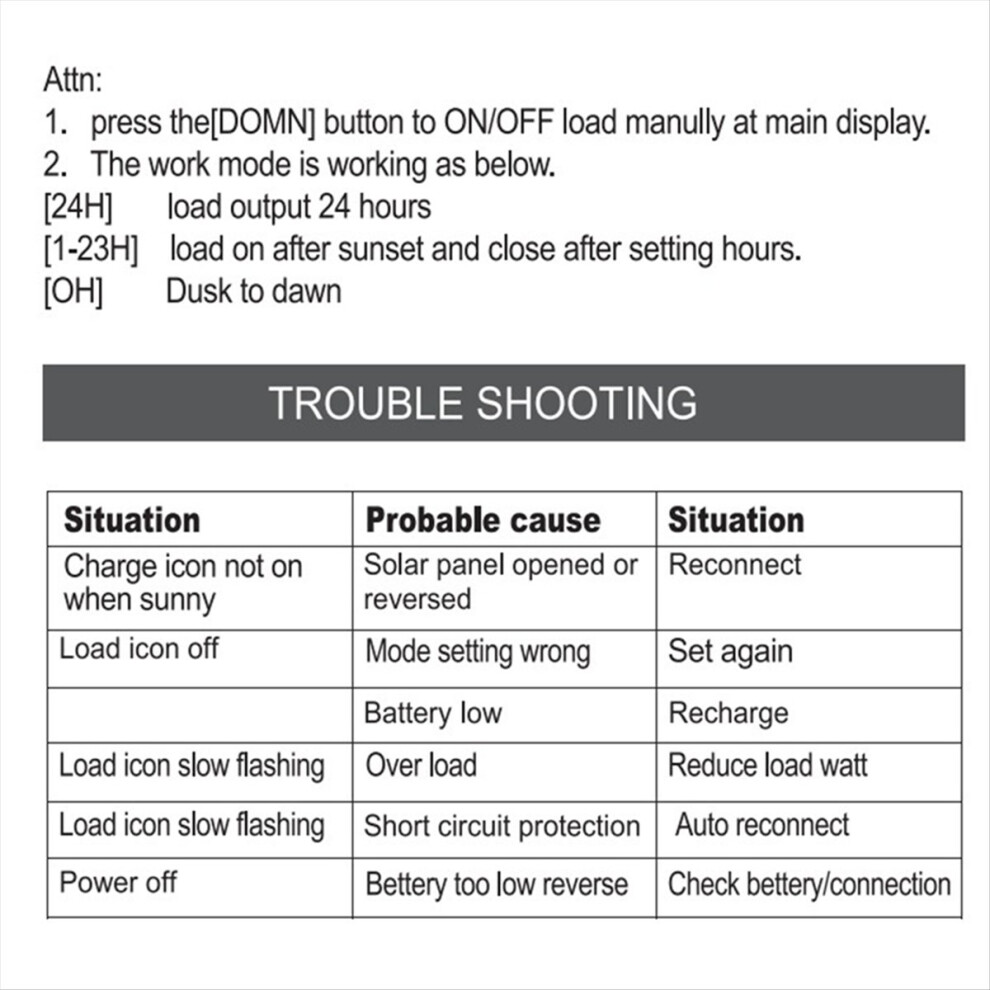 Attn:

1. press the[DOMN] button to ON/OFF load manully at main display.
2. The work mode is working as below.

[24H] load output 24 hours
[1-23H] load on after sunset and close after setting hours.
[OH] Dusk to dawn

TROUBLE SHOOTING

| Situation | Probable cause | Situation |
|---|---|---|
| Charge icon not on when sunny | Solar panel opened or reversed | Reconnect |
| Load icon off | Mode setting wrong | Set again |
|  | Battery low | Recharge |
| Load icon slow flashing | Over load | Reduce load watt |
| Load icon slow flashing | Short circuit protection | Auto reconnect |
| Power off | Bettery too low reverse | Check bettery/connection |